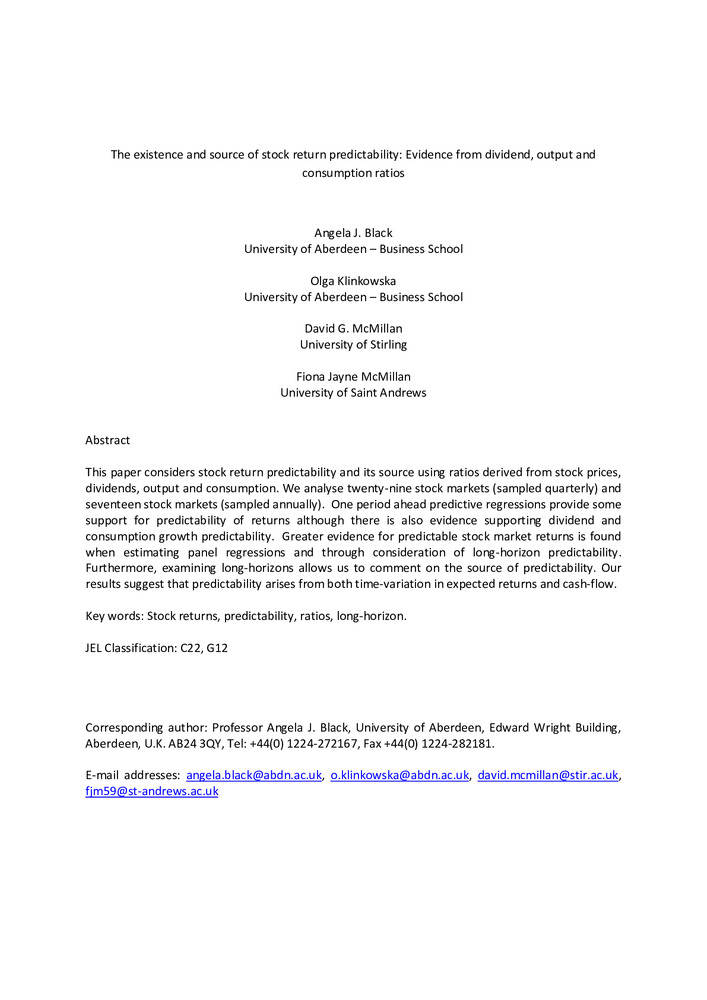 The existence and source of stock return predictability: Evidence from dividend, output and consumption ratios

Angela J. Black
University of Aberdeen – Business School

Olga Klinkowska
University of Aberdeen – Business School

David G. McMillan
University of Stirling

Fiona Jayne McMillan
University of Saint Andrews

Abstract

This paper considers stock return predictability and its source using ratios derived from stock prices, dividends, output and consumption. We analyse twenty-nine stock markets (sampled quarterly) and seventeen stock markets (sampled annually). One period ahead predictive regressions provide some support for predictability of returns although there is also evidence supporting dividend and consumption growth predictability. Greater evidence for predictable stock market returns is found when estimating panel regressions and through consideration of long-horizon predictability. Furthermore, examining long-horizons allows us to comment on the source of predictability. Our results suggest that predictability arises from both time-variation in expected returns and cash-flow.

Key words: Stock returns, predictability, ratios, long-horizon.

JEL Classification: C22, G12

Corresponding author: Professor Angela J. Black, University of Aberdeen, Edward Wright Building, Aberdeen, U.K. AB24 3QY, Tel: +44(0) 1224-272167, Fax +44(0) 1224-282181.

E-mail addresses: angela.black@abdn.ac.uk, o.klinkowska@abdn.ac.uk, david.mcmillan@stir.ac.uk, fjm59@st-andrews.ac.uk